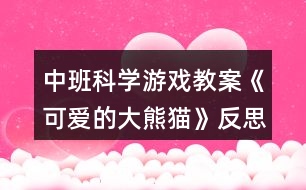 中班科学游戏教案《可爱的大熊猫》反思